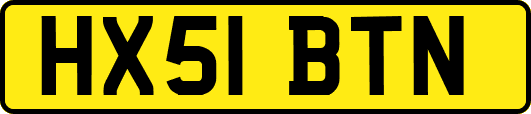 HX51 BTN